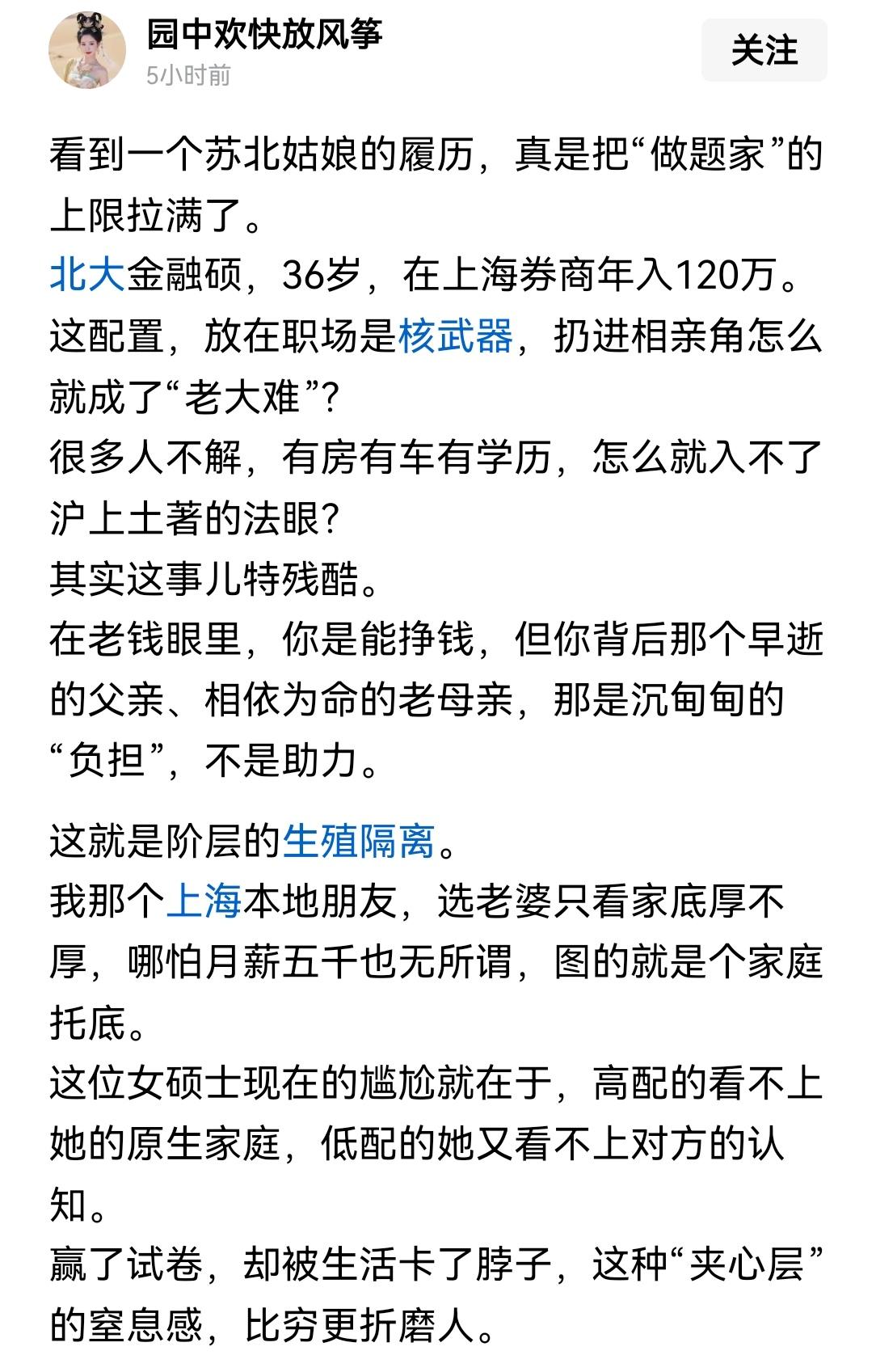 园中欢快放风筝
5小时前
关注

看到一个苏北姑娘的履历，真是把“做题家”的上限拉满了。
北大金融硕，36岁，在上海券商年入120万。
这配置，放在职场是核武器，扔进相亲角怎么就成了“老大难”？
很多人不解，有房有车有学历，怎么就入不了沪上土著的法眼？
其实这事儿特残酷。
在老钱眼里，你是能挣钱，但你背后那个早逝的父亲、相依为命的老母亲，那是沉甸甸的“负担”，不是助力。

这就是阶层的生殖隔离。
我那个上海本地朋友，选老婆只看家底厚不厚，哪怕月薪五千也无所谓，图的就是个家庭托底。
这位女硕士现在的尴尬就在于，高配的看不上她的原生家庭，低配的她又看不上对方的认知。
赢了试卷，却被生活卡了脖子，这种“夹心层”的窒息感，比穷更折磨人。